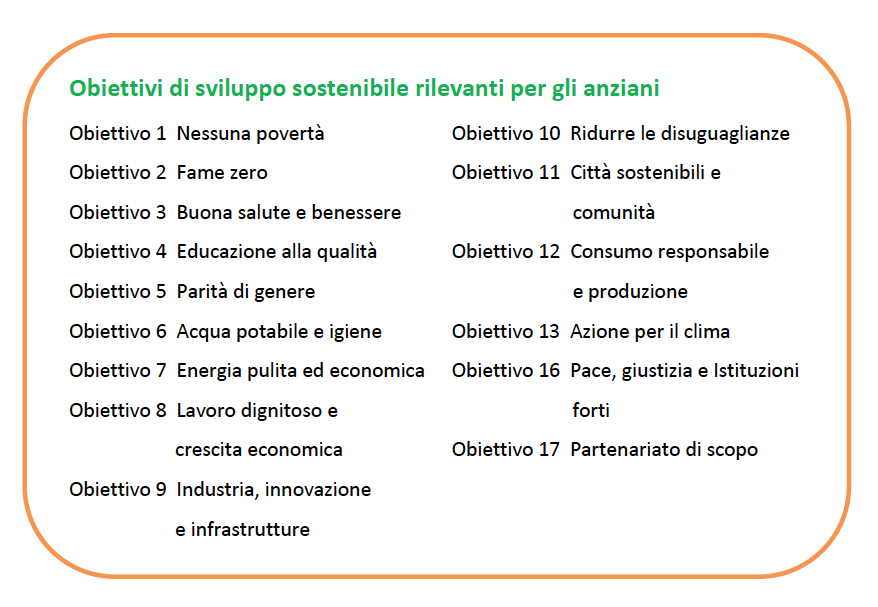 Obiettivi di sviluppo sostenibile rilevanti per gli anziani

Obiettivo 1 Nessuna povertà
Obiettivo 2 Fame zero
Obiettivo 3 Buona salute e benessere
Obiettivo 4 Educazione alla qualità
Obiettivo 5 Parità di genere
Obiettivo 6 Acqua potabile e igiene
Obiettivo 7 Energia pulita ed economica
Obiettivo 8 Lavoro dignitoso e crescita economica
Obiettivo 9 Industria, innovazione e infrastrutture

Obiettivo 10 Ridurre le disuguaglianze
Obiettivo 11 Città sostenibili e comunità
Obiettivo 12 Consumo responsabile e produzione
Obiettivo 13 Azione per il clima
Obiettivo 16 Pace, giustizia e Istituzioni forti
Obiettivo 17 Partenariato di scopo